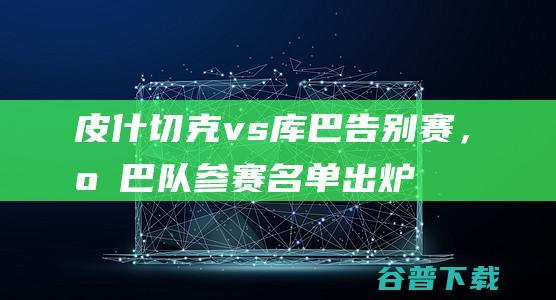 皮什切克vs库巴告别赛，o 巴队参赛名单出炉

谷普下载